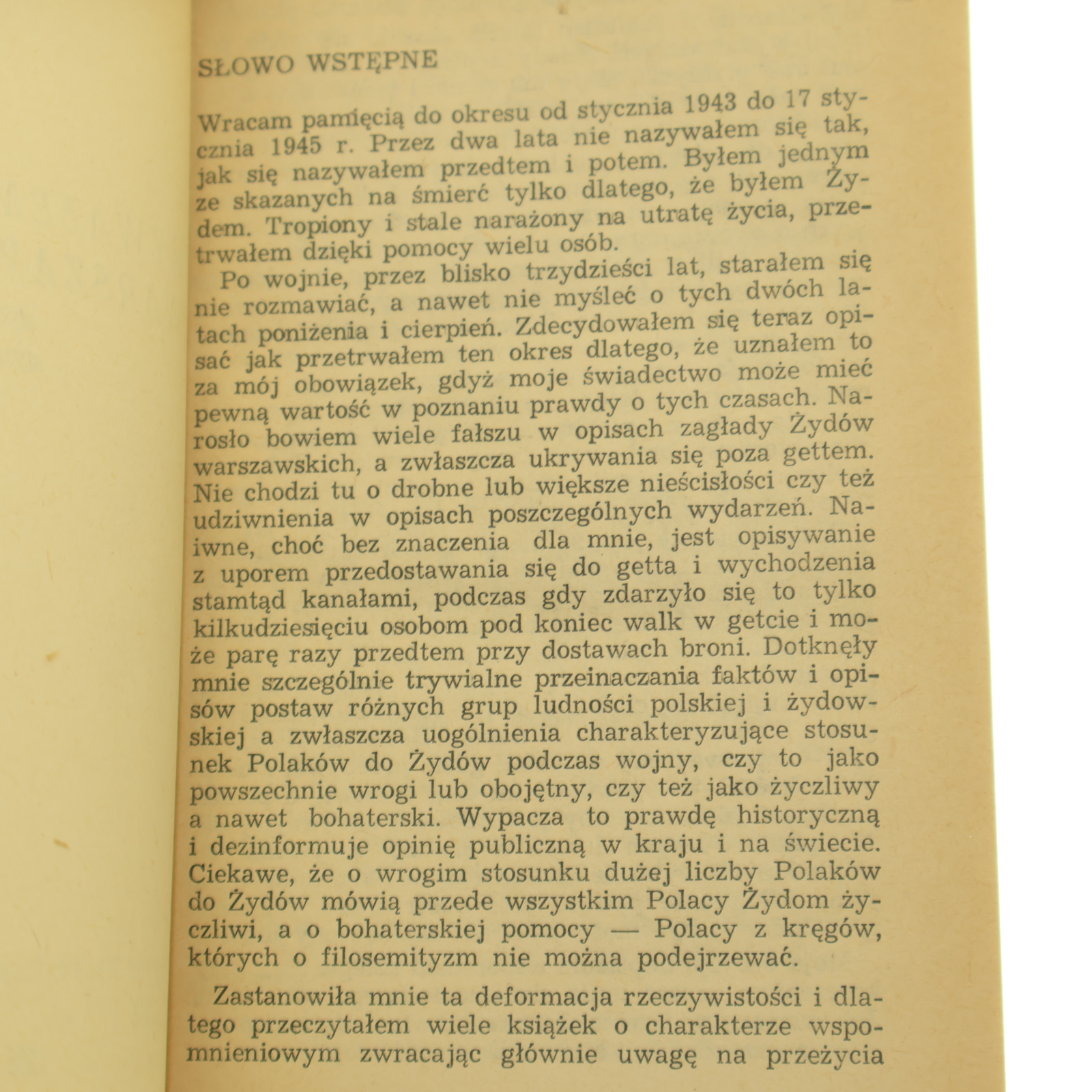 SŁOWO WSTĘPNE

Wracam pamięcią do okresu od stycznia 1943 do 17 stycznia 1945 r. Przez dwa lata nie nazywałem się tak, jak się nazywałem przedtem i potem. Byłem jednym ze skazanych na śmierć tylko dlatego, że byłem Żydem. Tropiony i stale narażony na utratę życia, przetrwałem dzięki pomocy wielu osób.

Po wojnie, przez blisko trzydzieści lat, starałem się nie rozmawiać, a nawet nie myśleć o tych dwóch latach poniżenia i cierpień. Zdecydowałem się teraz opisać jak przetrwałem ten okres dlatego, że uznałem to za mój obowiązek, gdyż moje świadectwo może mieć pewną wartość w poznaniu prawdy o tych czasach. Narosło bowiem wiele fałszu w opisach zagłady Żydów warszawskich, a zwłaszcza ukrywania się poza gettem. Nie chodzi tu o drobne lub większe nieścisłości czy też udziwnienia w opisach poszczególnych wydarzeń. Naiwne, choć bez znaczenia dla mnie, jest opisywanie z uporem przedostawania się do getta i wychodzenia stamtąd kanałami, podczas gdy zdarzyło się to tylko kilkudziesięciu osobom pod koniec walk w getcie i może parę razy przedtem przy dostawach broni. Dotknęły mnie szczególnie trywialne przeinaczania faktów i opisów postaw różnych grup ludności polskiej i żydowskiej a zwłaszcza uogólnienia charakteryzujące stosunek Polaków do Żydów podczas wojny, czy to jako powszechnie wrogi lub obojętny, czy też jako życzliwy a nawet bohaterski. Wypacza to prawdę historyczną i dezinformuje opinię publiczną w kraju i na świecie. Ciekawe, że o wrogim stosunku dużej liczby Polaków do Żydów mówią przede wszystkim Polacy Żydom życzliwi, a o bohaterskiej pomocy — Polacy z kręgów, których o filosemityzm nie można podejrzewać.

Zastanowiła mnie ta deformacja rzeczywistości i dlatego przeczytałem wiele książek o charakterze wspomnieniowym zwracając głównie uwagę na przeżycia